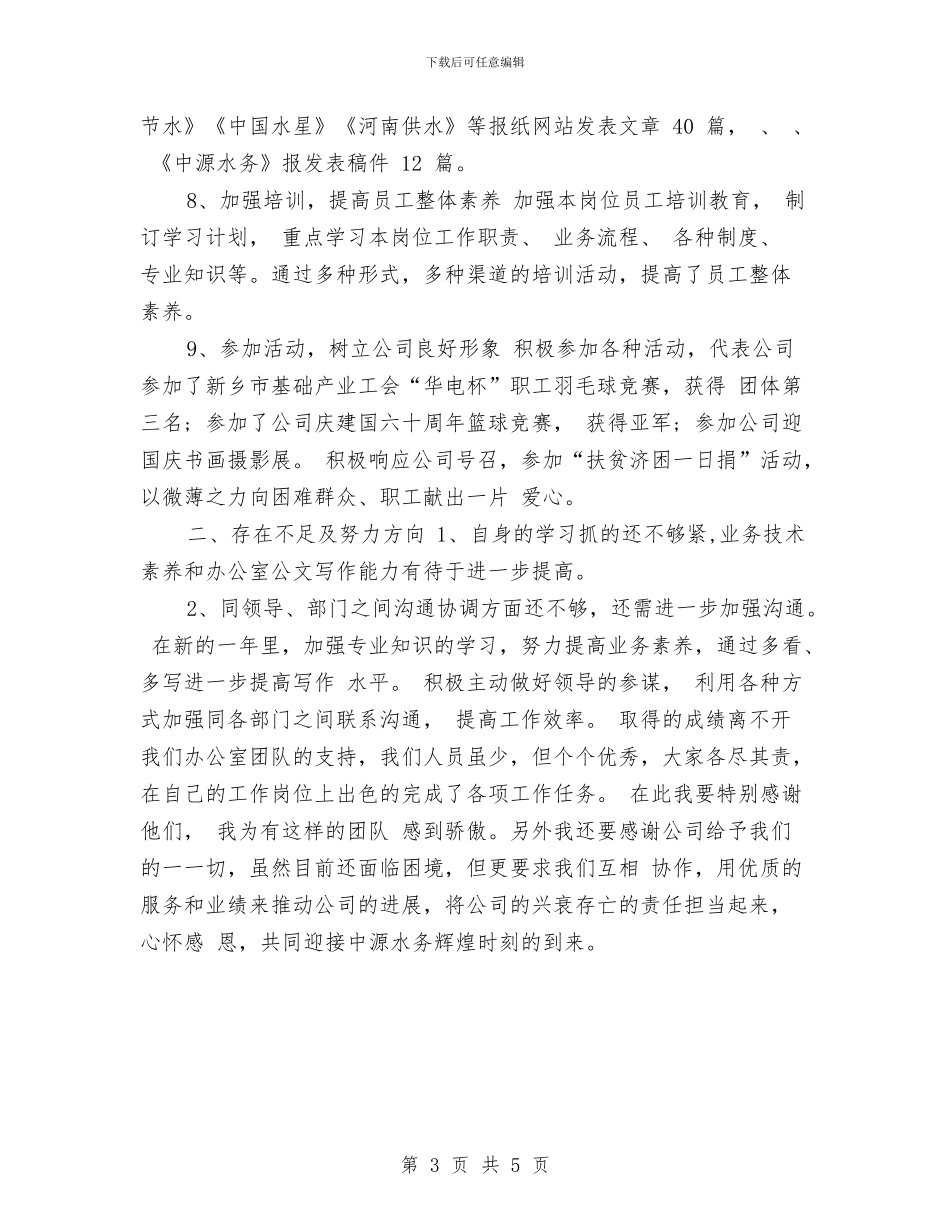 下载后可任意编辑

节水》《中国水星》《河南供水》等报纸网站发表文章 40 篇， 、 、《中源水务》报发表稿件 12 篇。

8、加强培训，提高员工整体素养 加强本岗位员工培训教育， 制订学习计划， 重点学习本岗位工作职责、 业务流程、 各种制度、专业知识等。通过多种形式，多种渠道的培训活动，提高了员工整体素养。

9、参加活动，树立公司良好形象 积极参加各种活动，代表公司参加了新乡市基础产业工会“华电杯”职工羽毛球竞赛，获得 团体第三名；参加了公司庆建国六十周年篮球竞赛， 获得亚军；参加公司迎国庆书画摄影展。 积极响应公司号召，参加“扶贫济困一日捐”活动，以微薄之力向困难群众、职工献出一片 爱心。

二、存在不足及努力方向 1、自身的学习抓的还不够紧,业务技术素养和办公室公文写作能力有待于进一步提高。

2、同领导、部门之间沟通协调方面还不够，还需进一步加强沟通。 在新的一年里，加强专业知识的学习，努力提高业务素养，通过多看、多写进一步提高写作 水平。 积极主动做好领导的参谋， 利用各种方式加强同各部门之间联系沟通， 提高工作效率。 取得的成绩离不开我们办公室团队的支持，我们人员虽少，但个个优秀，大家各尽其责，在自己的工作岗位上出色的完成了各项工作任务。 在此我要特别感谢他们， 我为有这样的团队 感到骄傲。另外我还要感谢公司给予我们的一一切，虽然目前还面临困境，但更要求我们互相 协作，用优质的服务和业绩来推动公司的进展，将公司的兴衰存亡的责任担当起来，心怀感 恩，共同迎接中源水务辉煌时刻的到来。

第 3 页 共 5 页